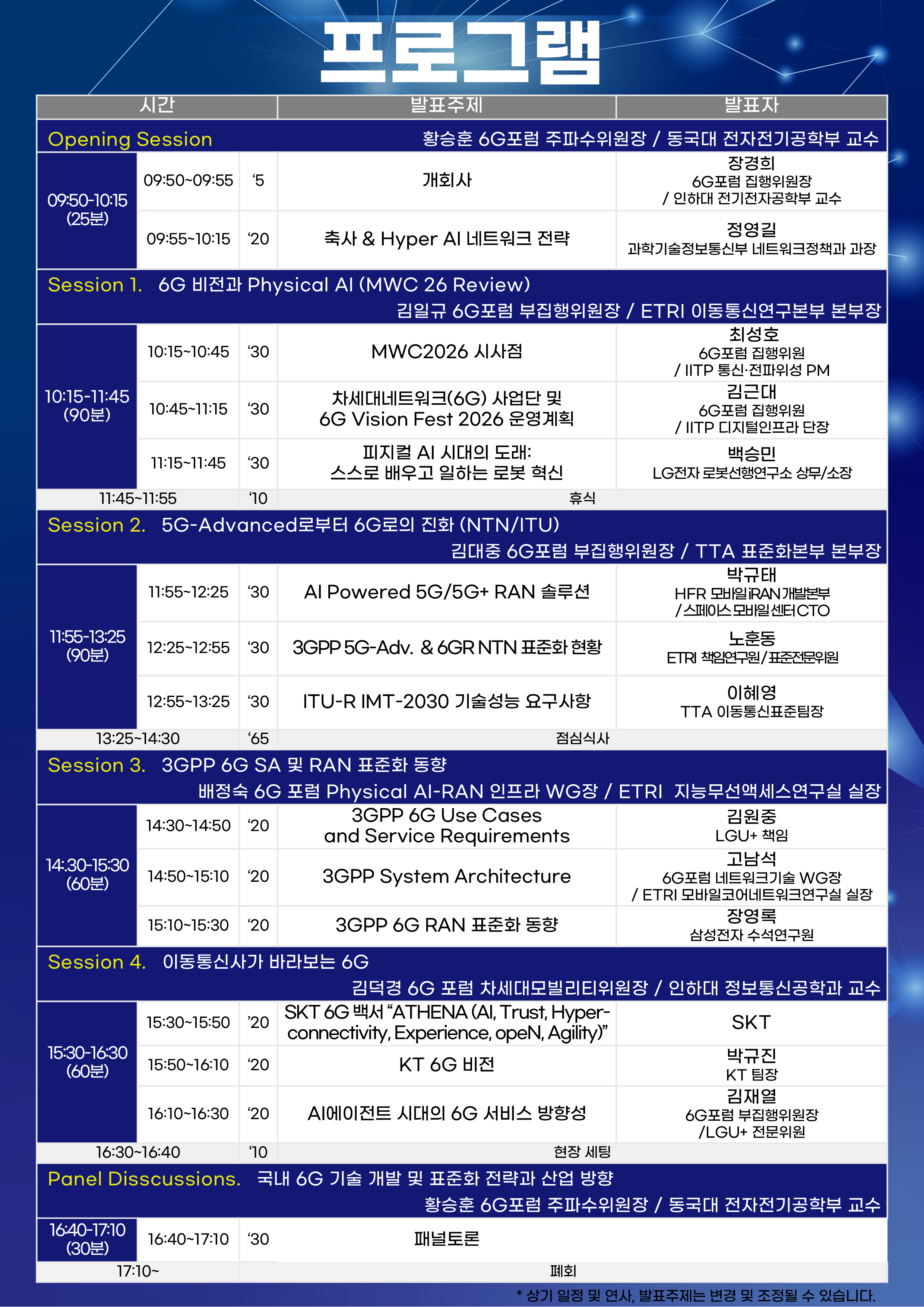 프로그램

| 시간 | | | 발표주제 | 발표자 |
|---|---|---|---|---|
| Opening Session | | | | 황승훈 6G포럼 주파수위원장 / 동국대 전자전기공학부 교수 |
| 09:50-10:15 (25분) | 09:50~09:55 | '5 | 개회사 | 장경희 6G포럼 집행위원장 / 인하대 전기전자공학부 교수 |
| | 09:55~10:15 | '20 | 축사 & Hyper AI 네트워크 전략 | 정영길 과학기술정보통신부 네트워크정책과 과장 |
| Session 1. 6G 비전과 Physical AI (MWC 26 Review) | | | | 김일규 6G포럼 부집행위원장 / ETRI 이동통신연구본부 본부장 |
| 10:15-11:45 (90분) | 10:15~10:45 | '30 | MWC2026 시사점 | 최성호 6G포럼 집행위원 / IITP 통신·전파위성 PM |
| | 10:45~11:15 | '30 | 차세대네트워크(6G) 사업단 및 6G Vision Fest 2026 운영계획 | 김근대 6G포럼 집행위원 / IITP 디지털인프라 단장 |
| | 11:15~11:45 | '30 | 피지컬 AI 시대의 도래: 스스로 배우고 일하는 로봇 혁신 | 백승민 LG전자 로봇선행연구소 상무/소장 |
| 11:45~11:55 | | '10 | 휴식 | |
| Session 2. 5G-Advanced로부터 6G로의 진화 (NTN/ITU) | | | | 김대중 6G포럼 부집행위원장 / TTA 표준화본부 본부장 |
| 11:55-13:25 (90분) | 11:55~12:25 | '30 | AI Powered 5G/5G+ RAN 솔루션 | 박규태 HFR 모바일iRAN개발본부 /스페이스모바일센터CTO |
| | 12:25~12:55 | '30 | 3GPP 5G-Adv. & 6GR NTN 표준화 현황 | 노훈동 ETRI 책임연구원/표준전문위원 |
| | 12:55~13:25 | '30 | ITU-R IMT-2030 기술성능 요구사항 | 이혜영 TTA 이동통신표준팀장 |
| 13:25~14:30 | | '65 | 점심식사 | |
| Session 3. 3GPP 6G SA 및 RAN 표준화 동향 | | | | 배정숙 6G 포럼 Physical AI-RAN 인프라 WG장 / ETRI 지능무선액세스연구실 실장 |
| 14:30-15:30 (60분) | 14:30~14:50 | '20 | 3GPP 6G Use Cases and Service Requirements | 김원중 LGU+ 책임 |
| | 14:50~15:10 | '20 | 3GPP System Architecture | 고남석 6G포럼 네트워크기술 WG장 / ETRI 모바일코어네트워크연구실 실장 |
| | 15:10~15:30 | '20 | 3GPP 6G RAN 표준화 동향 | 장영록 삼성전자 수석연구원 |
| Session 4. 이동통신사가 바라보는 6G | | | | 김덕경 6G 포럼 차세대모빌리티위원장 / 인하대 정보통신공학과 교수 |
| 15:30-16:30 (60분) | 15:30~15:50 | '20 | SKT 6G 백서 "ATHENA (AI, Trust, Hyper-connectivity, Experience, opeN, Agility)" | SKT |
| | 15:50~16:10 | '20 | KT 6G 비전 | 박규진 KT 팀장 |
| | 16:10~16:30 | '20 | AI에이전트 시대의 6G 서비스 방향성 | 김재열 6G포럼 부집행위원장 /LGU+ 전문위원 |
| 16:30~16:40 | | '10 | 현장 세팅 | |
| Panel Disscussions. 국내 6G 기술 개발 및 표준화 전략과 산업 방향 | | | | 황승훈 6G포럼 주파수위원장 / 동국대 전자전기공학부 교수 |
| 16:40-17:10 (30분) | 16:40~17:10 | '30 | 패널토론 | |
| 17:10~ | | | 폐회 | |

* 상기 일정 및 연사, 발표주제는 변경 및 조정될 수 있습니다.